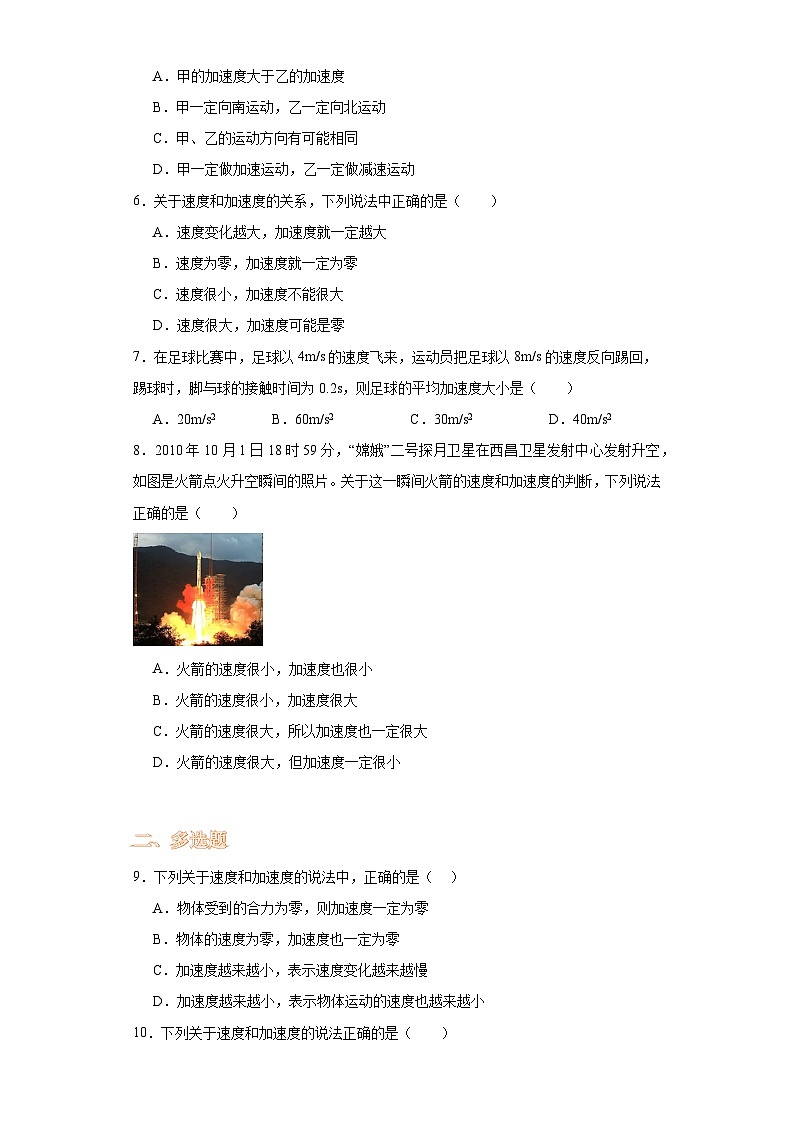 A．甲的加速度大于乙的加速度

B．甲一定向南运动，乙一定向北运动

C．甲、乙的运动方向有可能相同

D．甲一定做加速运动，乙一定做减速运动

6．关于速度和加速度的关系，下列说法中正确的是（　　）

A．速度变化越大，加速度就一定越大

B．速度为零，加速度就一定为零

C．速度很小，加速度不能很大

D．速度很大，加速度可能是零

7．在足球比赛中，足球以 4m/s 的速度飞来，运动员把足球以 8m/s 的速度反向踢回，踢球时，脚与球的接触时间为 0.2s，则足球的平均加速度大小是（　　）

A．$20m/s^2$　　B．$60m/s^2$　　C．$30m/s^2$　　D．$40m/s^2$

8．2010 年 10 月 1 日 18 时 59 分，“嫦娥”二号探月卫星在西昌卫星发射中心发射升空，如图是火箭点火升空瞬间的照片。关于这一瞬间火箭的速度和加速度的判断，下列说法正确的是（　　）

A．火箭的速度很小，加速度也很小

B．火箭的速度很小，加速度很大

C．火箭的速度很大，所以加速度也一定很大

D．火箭的速度很大，但加速度一定很小

二、多选题

9．下列关于速度和加速度的说法中，正确的是（　）

A．物体受到的合力为零，则加速度一定为零

B．物体的速度为零，加速度也一定为零

C．加速度越来越小，表示速度变化越来越慢

D．加速度越来越小，表示物体运动的速度也越来越小

10．下列关于速度和加速度的说法正确的是（　　）